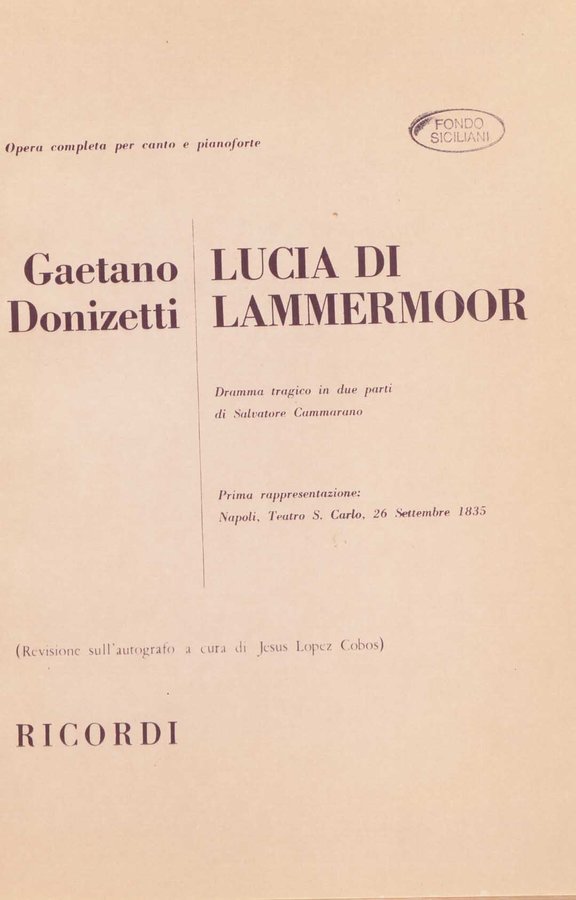 Opera completa per canto e pianoforte

FONDO SICILIANI

Gaetano Donizetti

LUCIA DI LAMMERMOOR

Dramma tragico in due parti di Salvatore Cammarano

Prima rappresentazione: Napoli, Teatro S. Carlo, 26 Settembre 1835

(Revisione sull'autografo a cura di Jesus Lopez Cobos)

RICORDI